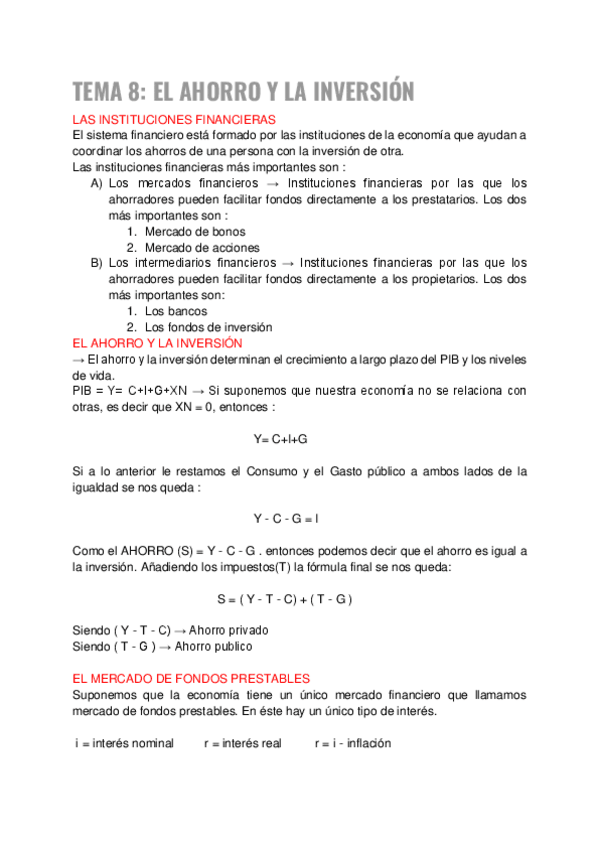 TEMA 8: EL AHORRO Y LA INVERSIÓN

LAS INSTITUCIONES FINANCIERAS
El sistema financiero está formado por las instituciones de la economía que ayudan a coordinar los ahorros de una persona con la inversión de otra.
Las instituciones financieras más importantes son :
A) Los mercados financieros → Instituciones financieras por las que los ahorradores pueden facilitar fondos directamente a los prestatarios. Los dos más importantes son :
1. Mercado de bonos
2. Mercado de acciones
B) Los intermediarios financieros → Instituciones financieras por las que los ahorradores pueden facilitar fondos directamente a los propietarios. Los dos más importantes son:
1. Los bancos
2. Los fondos de inversión

EL AHORRO Y LA INVERSIÓN
→ El ahorro y la inversión determinan el crecimiento a largo plazo del PIB y los niveles de vida.
PIB = Y= C+I+G+XN → Si suponemos que nuestra economía no se relaciona con otras, es decir que XN = 0, entonces :

Y= C+I+G

Si a lo anterior le restamos el Consumo y el Gasto público a ambos lados de la igualdad se nos queda :

Y - C - G = I

Como el AHORRO (S) = Y - C - G . entonces podemos decir que el ahorro es igual a la inversión. Añadiendo los impuestos(T) la fórmula final se nos queda:

S = ( Y - T - C) + ( T - G )

Siendo ( Y - T - C) → Ahorro privado
Siendo ( T - G ) → Ahorro publico

EL MERCADO DE FONDOS PRESTABLES
Suponemos que la economía tiene un único mercado financiero que llamamos mercado de fondos prestables. En éste hay un único tipo de interés.

i = interés nominal r = interés real r = i - inflación